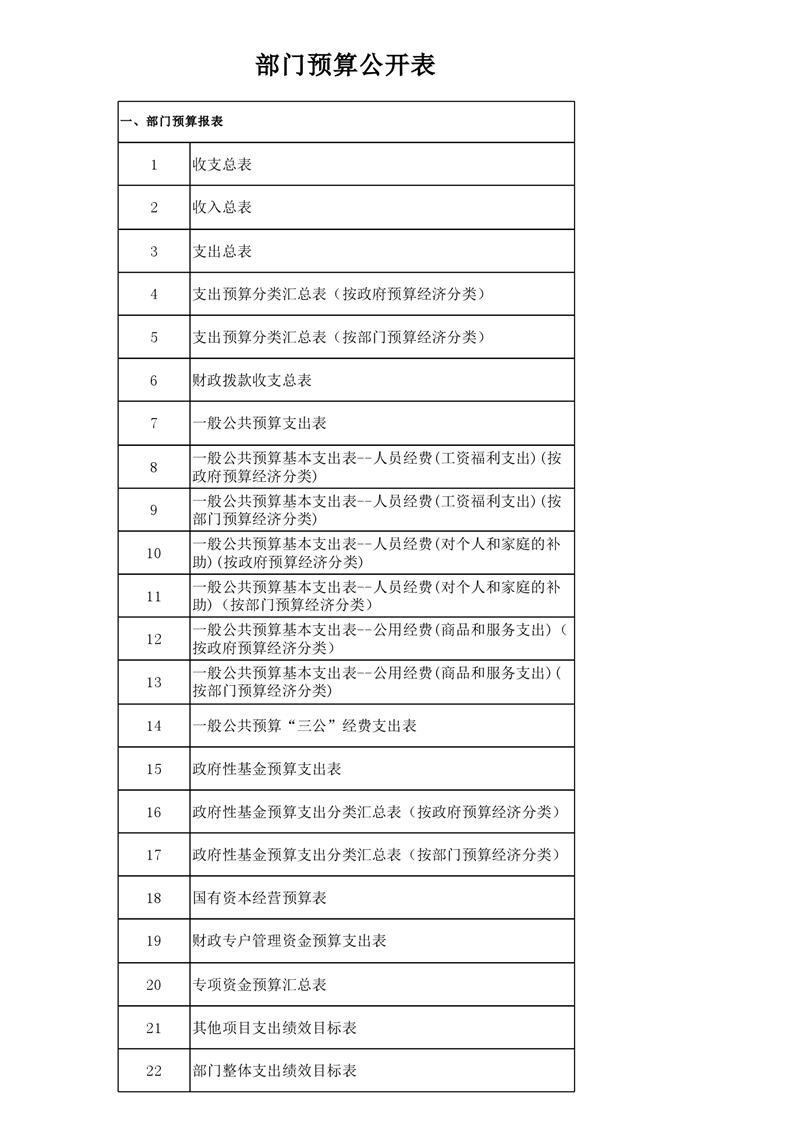 部门预算公开表

| 一、部门预算报表 | |
|---|---|
| 1 | 收支总表 |
| 2 | 收入总表 |
| 3 | 支出总表 |
| 4 | 支出预算分类汇总表（按政府预算经济分类） |
| 5 | 支出预算分类汇总表（按部门预算经济分类） |
| 6 | 财政拨款收支总表 |
| 7 | 一般公共预算支出表 |
| 8 | 一般公共预算基本支出表--人员经费(工资福利支出)(按政府预算经济分类) |
| 9 | 一般公共预算基本支出表--人员经费(工资福利支出)(按部门预算经济分类) |
| 10 | 一般公共预算基本支出表--人员经费(对个人和家庭的补助)(按政府预算经济分类) |
| 11 | 一般公共预算基本支出表--人员经费(对个人和家庭的补助)(按部门预算经济分类) |
| 12 | 一般公共预算基本支出表--公用经费(商品和服务支出)(按政府预算经济分类) |
| 13 | 一般公共预算基本支出表--公用经费(商品和服务支出)(按部门预算经济分类) |
| 14 | 一般公共预算“三公”经费支出表 |
| 15 | 政府性基金预算支出表 |
| 16 | 政府性基金预算支出分类汇总表（按政府预算经济分类） |
| 17 | 政府性基金预算支出分类汇总表（按部门预算经济分类） |
| 18 | 国有资本经营预算表 |
| 19 | 财政专户管理资金预算支出表 |
| 20 | 专项资金预算汇总表 |
| 21 | 其他项目支出绩效目标表 |
| 22 | 部门整体支出绩效目标表 |